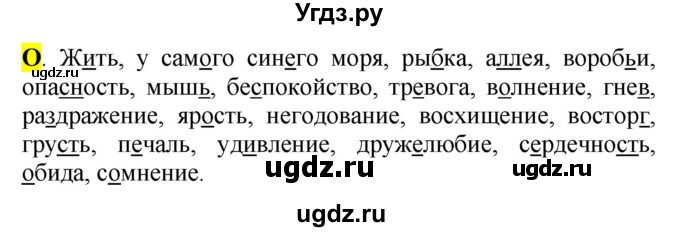 Угдз.ру

О. Жить, у самого синего моря, рыбка, аллея, воробьи, опасность, мышь, беспокойство, тревога, волнение, гнев, раздражение, ярость, негодование, восхищение, восторг, грусть, печаль, удивление, дружелюбие, сердечность, обида, сомнение.

ugdz.ru

ugdz.ru

ugdz.ru

ugdz.ru